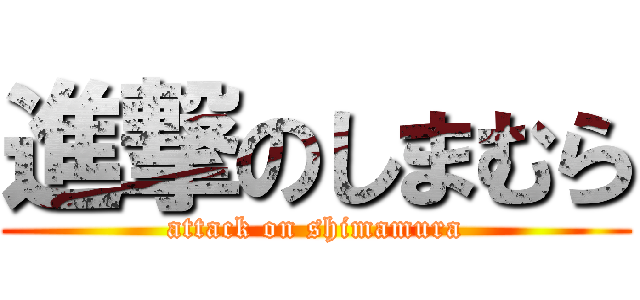 進撃のしまむら
attack on shimamura